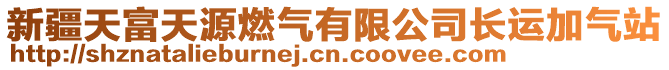 新疆天富天源燃气有限公司长运加气站
http://shznatalieburnej.cn.coovee.com